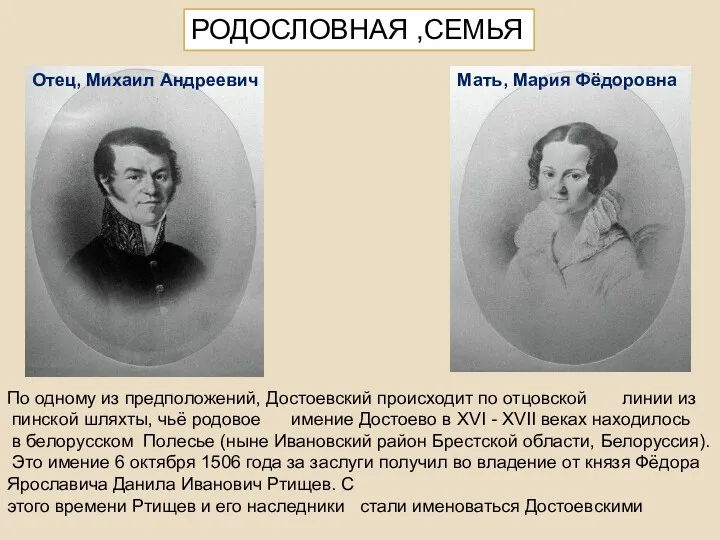 РОДОСЛОВНАЯ ,СЕМЬЯ

Отец, Михаил Андреевич

Мать, Мария Фёдоровна

По одному из предположений, Достоевский происходит по отцовской линии из пинской шляхты, чьё родовое имение Достоево в XVI - XVII веках находилось в белорусском Полесье (ныне Ивановский район Брестской области, Белоруссия). Это имение 6 октября 1506 года за заслуги получил во владение от князя Фёдора Ярославича Данила Иванович Ртищев. С этого времени Ртищев и его наследники стали именоваться Достоевскими